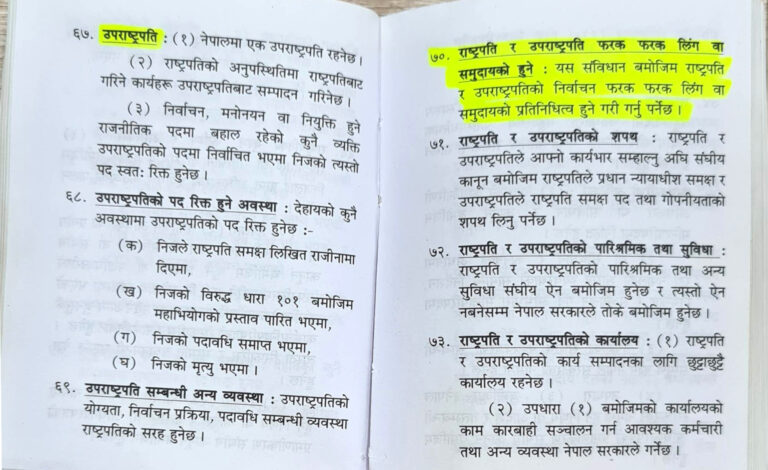 ६७. उपराष्ट्रपति : (१) नेपालमा एक उपराष्ट्रपति रहनेछ।

(२) राष्ट्रपतिको अनुपस्थितिमा राष्ट्रपतिबाट गरिने कार्यहरू उपराष्ट्रपतिबाट सम्पादन गरिनेछ।

(३) निर्वाचन, मनोनयन वा नियुक्ति हुने राजनीतिक पदमा बहाल रहेको कुनै व्यक्ति उपराष्ट्रपतिको पदमा निर्वाचित भएमा निजको त्यस्तो पद स्वतः रिक्त हुनेछ।

६८. उपराष्ट्रपतिको पद रिक्त हुने अवस्था : देहायको कुनै अवस्थामा उपराष्ट्रपतिको पद रिक्त हुनेछ :-

(क) निजले राष्ट्रपति समक्ष लिखित राजीनामा दिएमा,

(ख) निजको विरुद्ध धारा १०१ बमोजिम महाभियोगको प्रस्ताव पारित भएमा,

(ग) निजको पदावधि समाप्त भएमा,

(घ) निजको मृत्यु भएमा।

६९. उपराष्ट्रपति सम्बन्धी अन्य व्यवस्था : उपराष्ट्रपतिको योग्यता, निर्वाचन प्रक्रिया, पदावधि सम्बन्धी व्यवस्था राष्ट्रपतिको सरह हुनेछ।

७०. राष्ट्रपति र उपराष्ट्रपति फरक फरक लिंग वा समुदायको हुने : यस संविधान बमोजिम राष्ट्रपति र उपराष्ट्रपतिको निर्वाचन फरक फरक लिंग वा समुदायको प्रतिनिधित्व हुने गरी गर्नु पर्नेछ।

७१. राष्ट्रपति र उपराष्ट्रपतिको शपथ : राष्ट्रपति र उपराष्ट्रपतिले आफ्नो कार्यभार सम्हाल्नु अघि संघीय कानून बमोजिम राष्ट्रपतिले प्रधान न्यायाधीश समक्ष र उपराष्ट्रपतिले राष्ट्रपति समक्ष पद तथा गोपनीयताको शपथ लिनु पर्नेछ।

७२. राष्ट्रपति र उपराष्ट्रपतिको पारिश्रमिक तथा सुविधा : राष्ट्रपति र उपराष्ट्रपतिको पारिश्रमिक तथा अन्य सुविधा संघीय ऐन बमोजिम हुनेछ र त्यस्तो ऐन नबनेसम्म नेपाल सरकारले तोके बमोजिम हुनेछ।

७३. राष्ट्रपति र उपराष्ट्रपतिको कार्यालय : (१) राष्ट्रपति र उपराष्ट्रपतिको कार्य सम्पादनका लागि छुट्टाछुट्टै कार्यालय रहनेछ।

(२) उपधारा (१) बमोजिमको कार्यालयको काम कारबाही सञ्चालन गर्न आवश्यक कर्मचारी तथा अन्य व्यवस्था नेपाल सरकारले गर्नेछ।